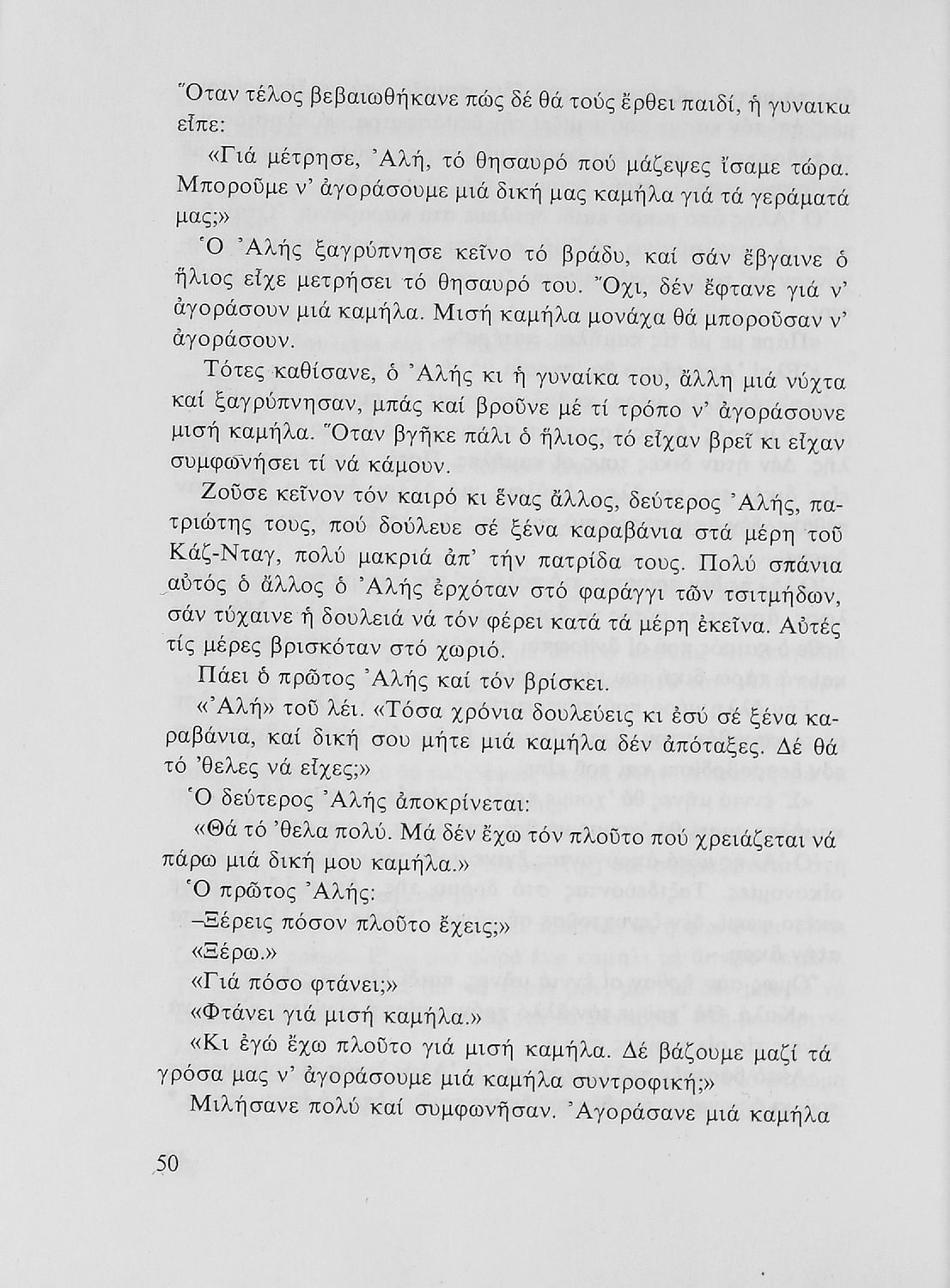 Ὅταν τέλος βεβαιωθήκανε πώς δέ θά τούς ἔρθει παιδί, ἡ γυναικα εἶπε:

«Γιά μέτρησε, Ἀλή, τό θησαυρό πού μάζεψες ἴσαμε τώρα. Μποροῦμε ν' ἀγοράσουμε μιά δική μας καμήλα γιά τά γεράματά μας;»

Ὁ Ἀλής ξαγρύπνησε κεῖνο τό βράδυ, καί σάν ἔβγαινε ὁ ἥλιος εἶχε μετρήσει τό θησαυρό του. Ὄχι, δέν ἔφτανε γιά ν' ἀγοράσουν μιά καμήλα. Μισή καμήλα μονάχα θά μποροῦσαν ν' ἀγοράσουν.

Τότες καθίσανε, ὁ Ἀλής κι ἡ γυναίκα του, ἄλλη μιά νύχτα καί ξαγρύπνησαν, μπάς καί βροῦνε μέ τί τρόπο ν' ἀγοράσουνε μισή καμήλα. Ὅταν βγῆκε πάλι ὁ ἥλιος, τό εἶχαν βρεῖ κι εἶχαν συμφωνήσει τί νά κάμουν.

Ζοῦσε κεῖνον τόν καιρό κι ἕνας ἄλλος, δεύτερος Ἀλής, πατριώτης τους, πού δούλευε σέ ξένα καραβάνια στά μέρη τοῦ Κάζ-Νταγ, πολύ μακριά ἀπ' τήν πατρίδα τους. Πολύ σπάνια αὐτός ὁ ἄλλος ὁ Ἀλής ἐρχόταν στό φαράγγι τῶν τσιτμήδων, σάν τύχαινε ἡ δουλειά νά τόν φέρει κατά τά μέρη ἐκεῖνα. Αὐτές τίς μέρες βρισκόταν στό χωριό.

Πάει ὁ πρῶτος Ἀλής καί τόν βρίσκει.

«Ἀλή» τοῦ λέι. «Τόσα χρόνια δουλεύεις κι ἐσύ σέ ξένα καραβάνια, καί δική σου μήτε μιά καμήλα δέν ἀπόταξες. Δέ θά τό 'θελες νά εἶχες;»

Ὁ δεύτερος Ἀλής ἀποκρίνεται:

«Θά τό 'θελα πολύ. Μά δέν ἔχω τόν πλοῦτο πού χρειάζεται νά πάρω μιά δική μου καμήλα.»

Ὁ πρῶτος Ἀλής:

–Ξέρεις πόσον πλοῦτο ἔχεις;»

«Ξέρω.»

«Γιά πόσο φτάνει;»

«Φτάνει γιά μισή καμήλα.»

«Κι ἐγώ ἔχω πλοῦτο γιά μισή καμήλα. Δέ βάζουμε μαζί τά γρόσα μας ν' ἀγοράσουμε μιά καμήλα συντροφική;»

Μιλήσανε πολύ καί συμφωνῆσαν. Ἀγοράσανε μιά καμήλα

50